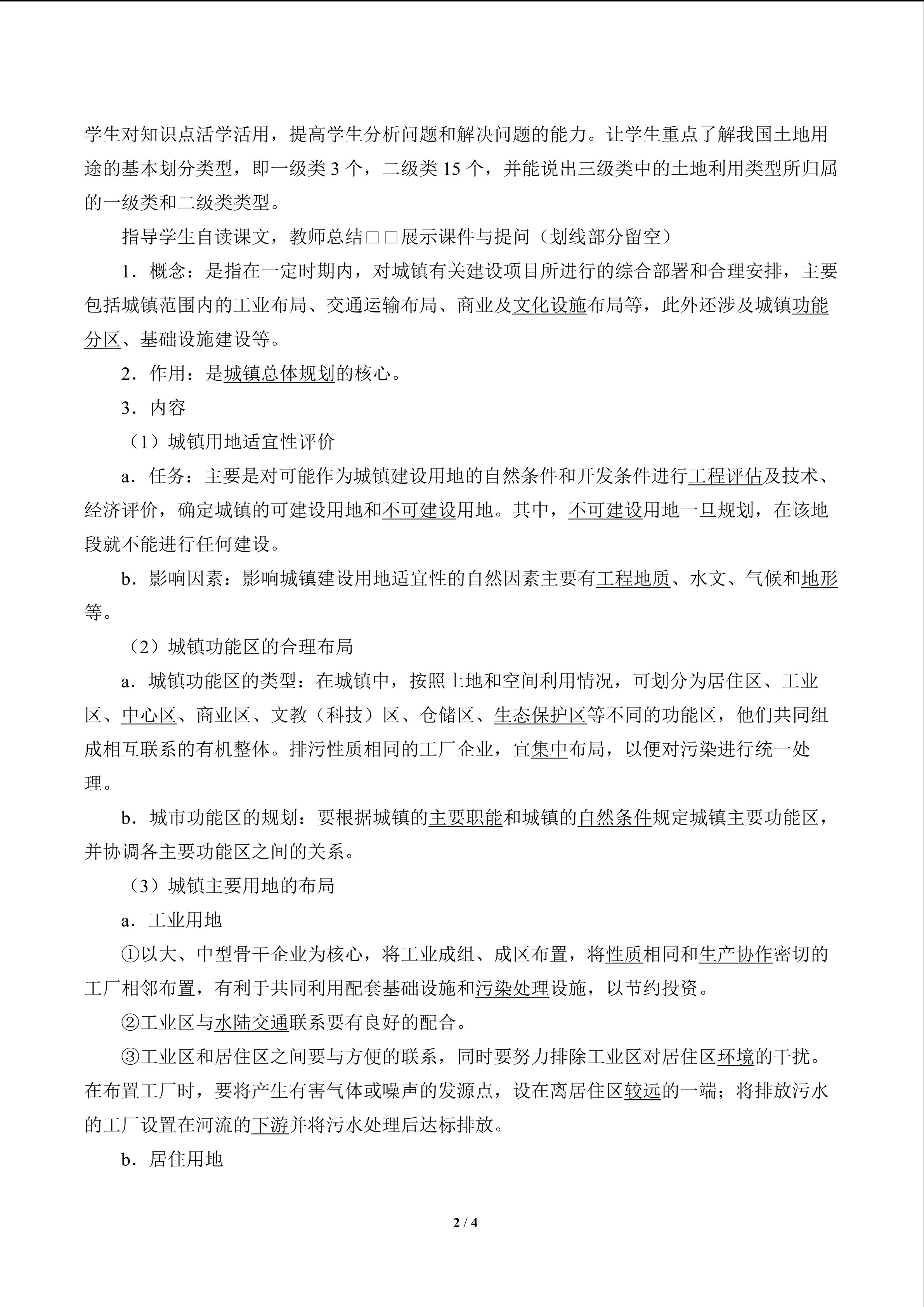 学生对知识点活学活用，提高学生分析问题和解决问题的能力。让学生重点了解我国土地用途的基本划分类型，即一级类3个，二级类15个，并能说出三级类中的土地利用类型所归属的一级类和二级类类型。

指导学生自读课文，教师总结□□展示课件与提问（划线部分留空）

1．概念：是指在一定时期内，对城镇有关建设项目所进行的综合部署和合理安排，主要包括城镇范围内的工业布局、交通运输布局、商业及文化设施布局等，此外还涉及城镇功能分区、基础设施建设等。

2．作用：是城镇总体规划的核心。

3．内容

（1）城镇用地适宜性评价

a．任务：主要是对可能作为城镇建设用地的自然条件和开发条件进行工程评估及技术、经济评价，确定城镇的可建设用地和不可建设用地。其中，不可建设用地一旦规划，在该地段就不能进行任何建设。

b．影响因素：影响城镇建设用地适宜性的自然因素主要有工程地质、水文、气候和地形等。

（2）城镇功能区的合理布局

a．城镇功能区的类型：在城镇中，按照土地和空间利用情况，可划分为居住区、工业区、中心区、商业区、文教（科技）区、仓储区、生态保护区等不同的功能区，他们共同组成相互联系的有机整体。排污性质相同的工厂企业，宜集中布局，以便对污染进行统一处理。

b．城市功能区的规划：要根据城镇的主要职能和城镇的自然条件规定城镇主要功能区，并协调各主要功能区之间的关系。

（3）城镇主要用地的布局

a．工业用地

①以大、中型骨干企业为核心，将工业成组、成区布置，将性质相同和生产协作密切的工厂相邻布置，有利于共同利用配套基础设施和污染处理设施，以节约投资。

②工业区与水陆交通联系要有良好的配合。

③工业区和居住区之间要与方便的联系，同时要努力排除工业区对居住区环境的干扰。在布置工厂时，要将产生有害气体或噪声的发源点，设在离居住区较远的一端；将排放污水的工厂设置在河流的下游并将污水处理后达标排放。

b．居住用地

2 / 4